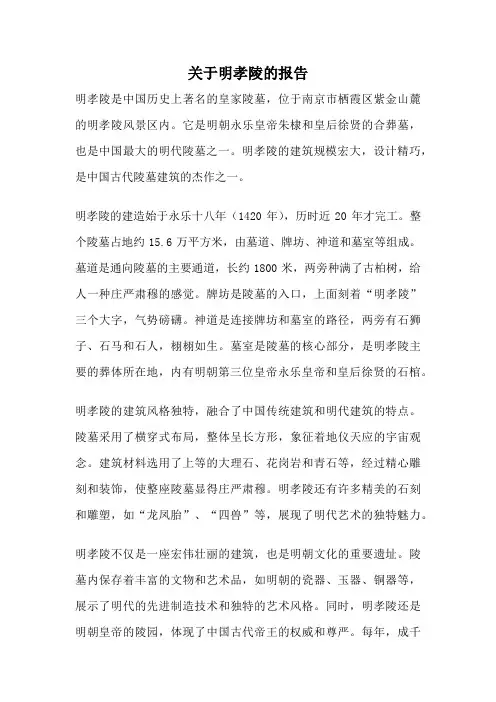 关于明孝陵的报告

明孝陵是中国历史上著名的皇家陵墓，位于南京市栖霞区紫金山麓的明孝陵风景区内。它是明朝永乐皇帝朱棣和皇后徐贤的合葬墓，也是中国最大的明代陵墓之一。明孝陵的建筑规模宏大，设计精巧，是中国古代陵墓建筑的杰作之一。

明孝陵的建造始于永乐十八年（1420 年），历时近 20 年才完工。整个陵墓占地约 15.6 万平方米，由墓道、牌坊、神道和墓室等组成。墓道是通向陵墓的主要通道，长约 1800 米，两旁种满了古柏树，给人一种庄严肃穆的感觉。牌坊是陵墓的入口，上面刻着“明孝陵”三个大字，气势磅礴。神道是连接牌坊和墓室的路径，两旁有石狮子、石马和石人，栩栩如生。墓室是陵墓的核心部分，是明孝陵主要的葬体所在地，内有明朝第三位皇帝永乐皇帝和皇后徐贤的石棺。

明孝陵的建筑风格独特，融合了中国传统建筑和明代建筑的特点。陵墓采用了横穿式布局，整体呈长方形，象征着地仪天应的宇宙观念。建筑材料选用了上等的大理石、花岗岩和青石等，经过精心雕刻和装饰，使整座陵墓显得庄严肃穆。明孝陵还有许多精美的石刻和雕塑，如“龙凤胎”、“四兽”等，展现了明代艺术的独特魅力。

明孝陵不仅是一座宏伟壮丽的建筑，也是明朝文化的重要遗址。陵墓内保存着丰富的文物和艺术品，如明朝的瓷器、玉器、铜器等，展示了明代的先进制造技术和独特的艺术风格。同时，明孝陵还是明朝皇帝的陵园，体现了中国古代帝王的权威和尊严。每年，成千